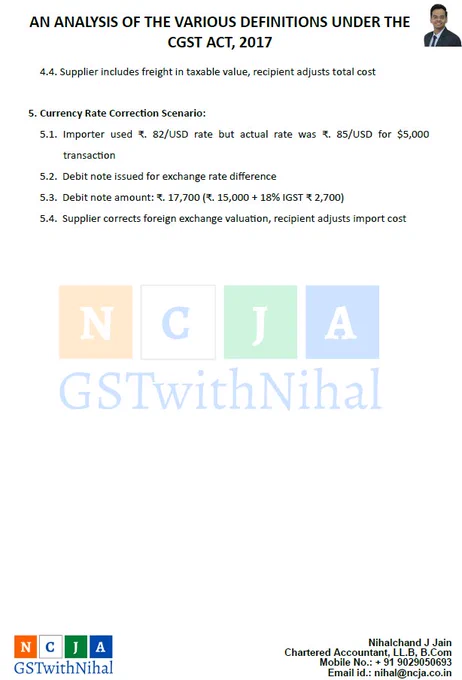 AN ANALYSIS OF THE VARIOUS DEFINITIONS UNDER THE CGST ACT, 2017

4.4. Supplier includes freight in taxable value, recipient adjusts total cost

5. Currency Rate Correction Scenario:

5.1. Importer used ₹. 82/USD rate but actual rate was ₹. 85/USD for $5,000 transaction

5.2. Debit note issued for exchange rate difference

5.3. Debit note amount: ₹. 17,700 (₹. 15,000 + 18% IGST ₹ 2,700)

5.4. Supplier corrects foreign exchange valuation, recipient adjusts import cost

N C J A
GSTwithNihal

N C J A
GSTwithNihal

Nihalchand J Jain
Chartered Accountant, LL.B, B.Com
Mobile No.: + 91 9029050693
Email id.: nihal@ncja.co.in